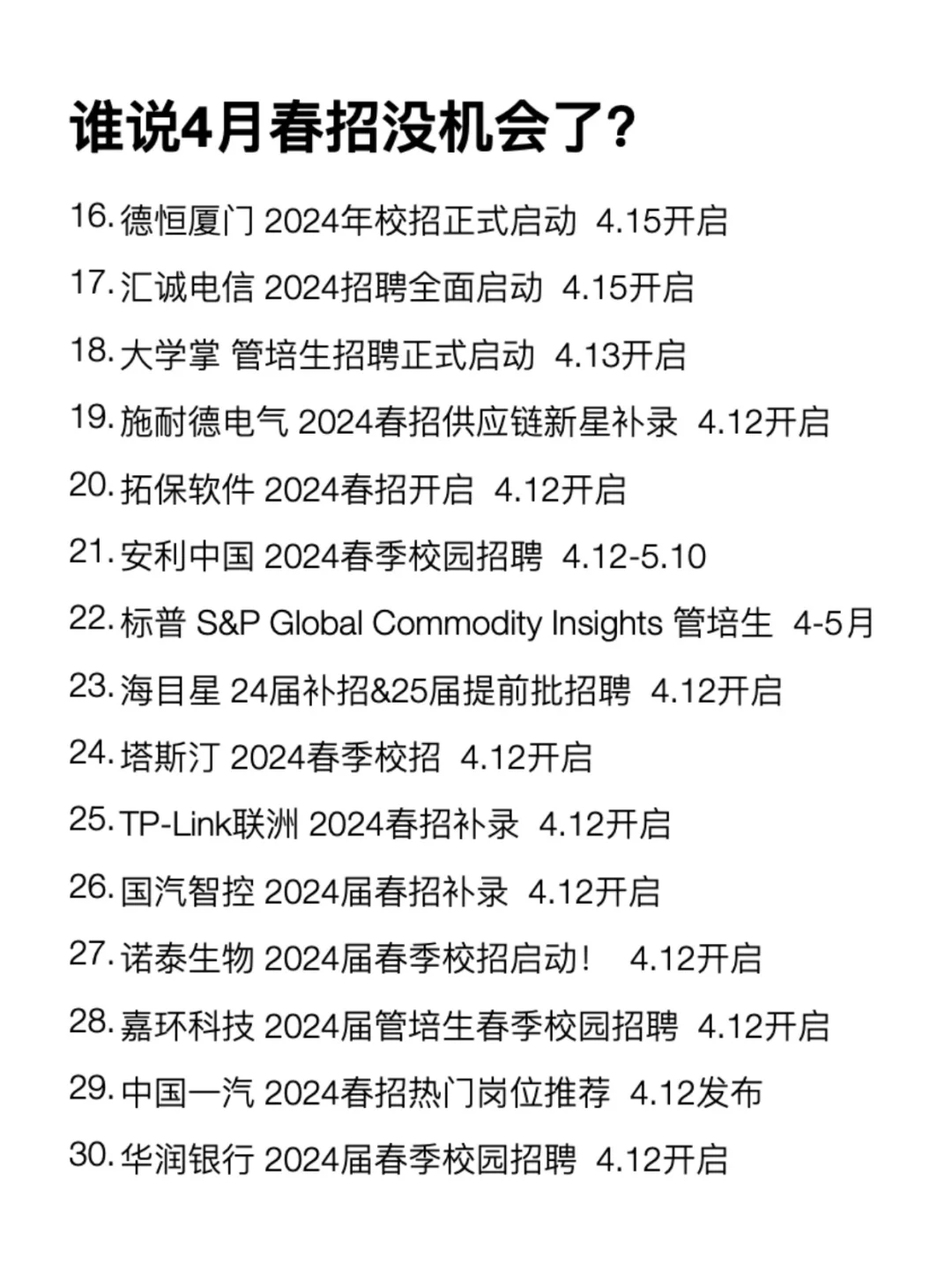 谁说4月春招没机会了?

16.德恒厦门 2024年校招正式启动 4.15开启

17.汇诚电信 2024招聘全面启动 4.15开启

18.大学掌 管培生招聘正式启动 4.13开启

19.施耐德电气 2024春招供应链新星补录 4.12开启

20.拓保软件 2024春招开启 4.12开启

21.安利中国 2024春季校园招聘 4.12-5.10

22.标普 S&P Global Commodity Insights 管培生 4-5月

23.海目星 24届补招&25届提前批招聘 4.12开启

24.塔斯汀 2024春季校招 4.12开启

25.TP-Link联洲 2024春招补录 4.12开启

26.国汽智控 2024届春招补录 4.12开启

27.诺泰生物 2024届春季校招启动! 4.12开启

28.嘉环科技 2024届管培生春季校园招聘 4.12开启

29.中国一汽 2024春招热门岗位推荐 4.12发布

30.华润银行 2024届春季校园招聘 4.12开启